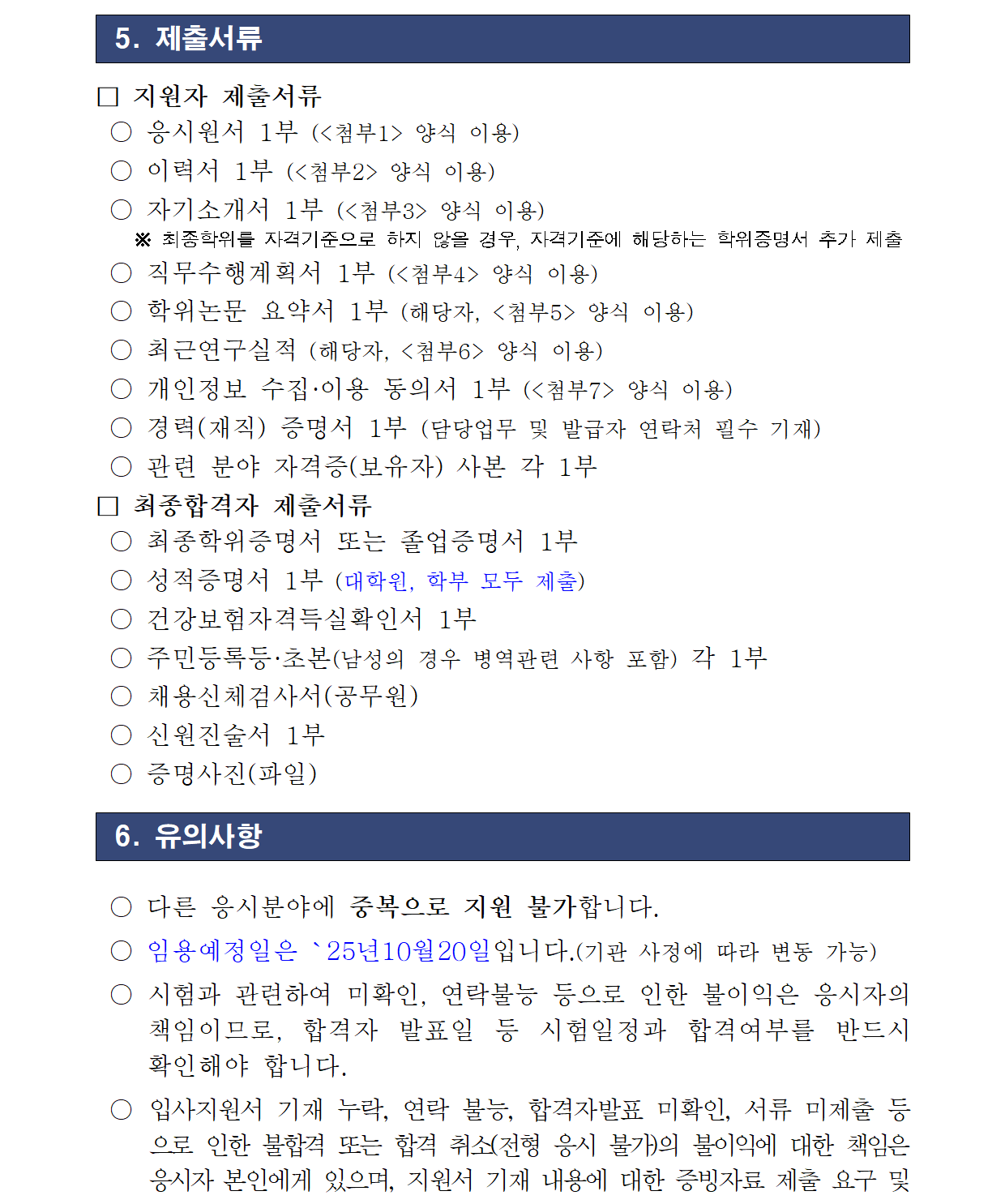 5. 제출서류

□ 지원자 제출서류
○ 응시원서 1부 (<첨부1> 양식 이용)
○ 이력서 1부 (<첨부2> 양식 이용)
○ 자기소개서 1부 (<첨부3> 양식 이용)
※ 최종학위를 자격기준으로 하지 않을 경우, 자격기준에 해당하는 학위증명서 추가 제출
○ 직무수행계획서 1부 (<첨부4> 양식 이용)
○ 학위논문 요약서 1부 (해당자, <첨부5> 양식 이용)
○ 최근연구실적 (해당자, <첨부6> 양식 이용)
○ 개인정보 수집·이용 동의서 1부 (<첨부7> 양식 이용)
○ 경력(재직) 증명서 1부 (담당업무 및 발급자 연락처 필수 기재)
○ 관련 분야 자격증(보유자) 사본 각 1부
□ 최종합격자 제출서류
○ 최종학위증명서 또는 졸업증명서 1부
○ 성적증명서 1부 (대학원, 학부 모두 제출)
○ 건강보험자격득실확인서 1부
○ 주민등록등·초본(남성의 경우 병역관련 사항 포함) 각 1부
○ 채용신체검사서(공무원)
○ 신원진술서 1부
○ 증명사진(파일)

6. 유의사항

○ 다른 응시분야에 중복으로 지원 불가합니다.
○ 임용예정일은 `25년10월20일입니다.(기관 사정에 따라 변동 가능)
○ 시험과 관련하여 미확인, 연락불능 등으로 인한 불이익은 응시자의 책임이므로, 합격자 발표일 등 시험일정과 합격여부를 반드시 확인해야 합니다.
○ 입사지원서 기재 누락, 연락 불능, 합격자발표 미확인, 서류 미제출 등으로 인한 불합격 또는 합격 취소(전형 응시 불가)의 불이익에 대한 책임은 응시자 본인에게 있으며, 지원서 기재 내용에 대한 증빙자료 제출 요구 및